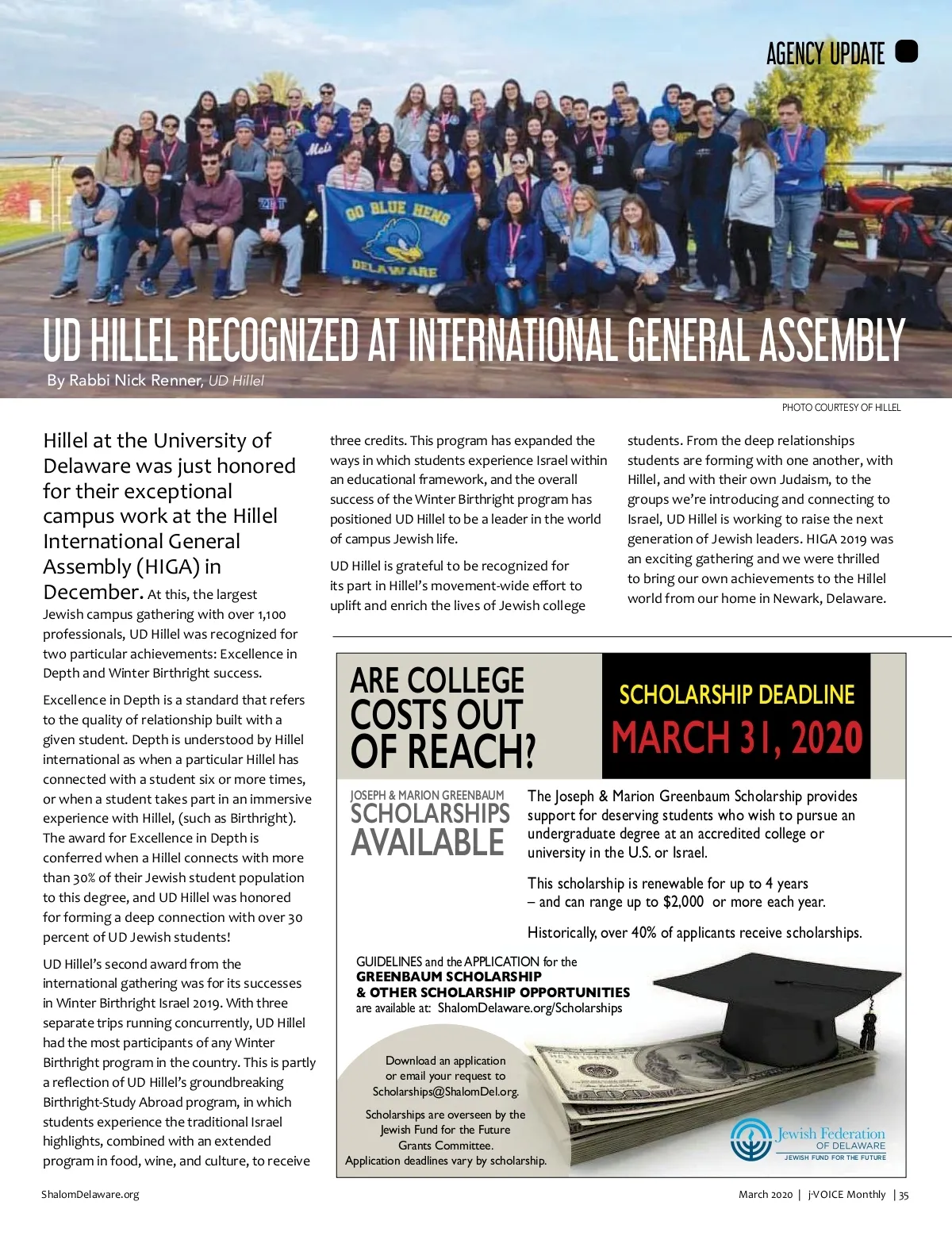 AGENCY UPDATE

GO BLUE HENS
DELAWARE

UD HILLEL RECOGNIZED AT INTERNATIONAL GENERAL ASSEMBLY

By Rabbi Nick Renner, UD Hillel

PHOTO COURTESY OF HILLEL

Hillel at the University of Delaware was just honored for their exceptional campus work at the Hillel International General Assembly (HIGA) in December. At this, the largest Jewish campus gathering with over 1,100 professionals, UD Hillel was recognized for two particular achievements: Excellence in Depth and Winter Birthright success.

Excellence in Depth is a standard that refers to the quality of relationship built with a given student. Depth is understood by Hillel international as when a particular Hillel has connected with a student six or more times, or when a student takes part in an immersive experience with Hillel, (such as Birthright). The award for Excellence in Depth is conferred when a Hillel connects with more than 30% of their Jewish student population to this degree, and UD Hillel was honored for forming a deep connection with over 30 percent of UD Jewish students!

UD Hillel's second award from the international gathering was for its successes in Winter Birthright Israel 2019. With three separate trips running concurrently, UD Hillel had the most participants of any Winter Birthright program in the country. This is partly a reflection of UD Hillel's groundbreaking Birthright-Study Abroad program, in which students experience the traditional Israel highlights, combined with an extended program in food, wine, and culture, to receive three credits. This program has expanded the ways in which students experience Israel within an educational framework, and the overall success of the Winter Birthright program has positioned UD Hillel to be a leader in the world of campus Jewish life.

UD Hillel is grateful to be recognized for its part in Hillel's movement-wide effort to uplift and enrich the lives of Jewish college students. From the deep relationships students are forming with one another, with Hillel, and with their own Judaism, to the groups we're introducing and connecting to Israel, UD Hillel is working to raise the next generation of Jewish leaders. HIGA 2019 was an exciting gathering and we were thrilled to bring our own achievements to the Hillel world from our home in Newark, Delaware.

ARE COLLEGE COSTS OUT OF REACH?

SCHOLARSHIP DEADLINE
MARCH 31, 2020

JOSEPH & MARION GREENBAUM
SCHOLARSHIPS AVAILABLE

The Joseph & Marion Greenbaum Scholarship provides support for deserving students who wish to pursue an undergraduate degree at an accredited college or university in the U.S. or Israel.

This scholarship is renewable for up to 4 years – and can range up to $2,000 or more each year.

Historically, over 40% of applicants receive scholarships.

GUIDELINES and the APPLICATION for the
GREENBAUM SCHOLARSHIP
& OTHER SCHOLARSHIP OPPORTUNITIES
are available at: ShalomDelaware.org/Scholarships

Download an application or email your request to Scholarships@ShalomDel.org.

Scholarships are overseen by the Jewish Fund for the Future Grants Committee.
Application deadlines vary by scholarship.

Jewish Federation OF DELAWARE
JEWISH FUND FOR THE FUTURE

ShalomDelaware.org

March 2020 | j-VOICE Monthly | 35